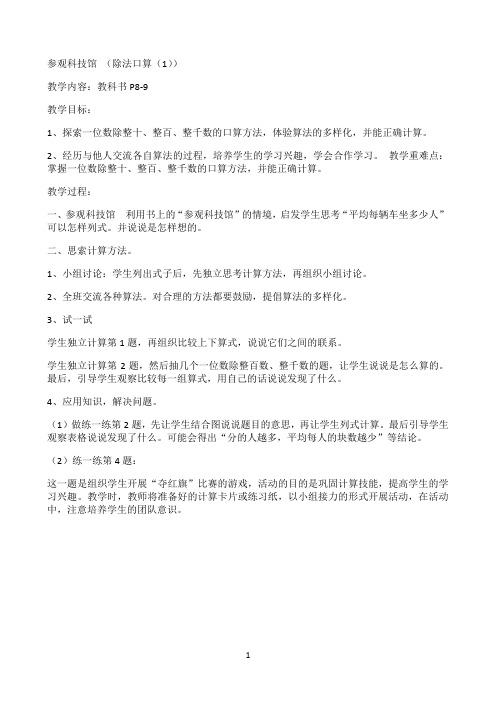 参观科技馆 （除法口算（1））

教学内容：教科书 P8-9

教学目标：

1、探索一位数除整十、整百、整千数的口算方法，体验算法的多样化，并能正确计算。

2、经历与他人交流各自算法的过程，培养学生的学习兴趣，学会合作学习。 教学重难点：掌握一位数除整十、整百、整千数的口算方法，并能正确计算。

教学过程：

一、参观科技馆 利用书上的“参观科技馆”的情境，启发学生思考“平均每辆车坐多少人”可以怎样列式。并说说是怎样想的。

二、思索计算方法。

1、小组讨论：学生列出式子后，先独立思考计算方法，再组织小组讨论。

2、全班交流各种算法。对合理的方法都要鼓励，提倡算法的多样化。

3、试一试

学生独立计算第 1 题，再组织比较上下算式，说说它们之间的联系。

学生独立计算第 2 题，然后抽几个一位数除整百数、整千数的题，让学生说说是怎么算的。最后，引导学生观察比较每一组算式，用自己的话说说发现了什么。

4、应用知识，解决问题。

（1）做练一练第 2 题，先让学生结合图说说题目的意思，再让学生列式计算。最后引导学生观察表格说说发现了什么。可能会得出“分的人越多，平均每人的块数越少”等结论。

（2）练一练第 4 题：

这一题是组织学生开展“夺红旗”比赛的游戏，活动的目的是巩固计算技能，提高学生的学习兴趣。教学时，教师将准备好的计算卡片或练习纸，以小组接力的形式开展活动，在活动中，注意培养学生的团队意识。

1